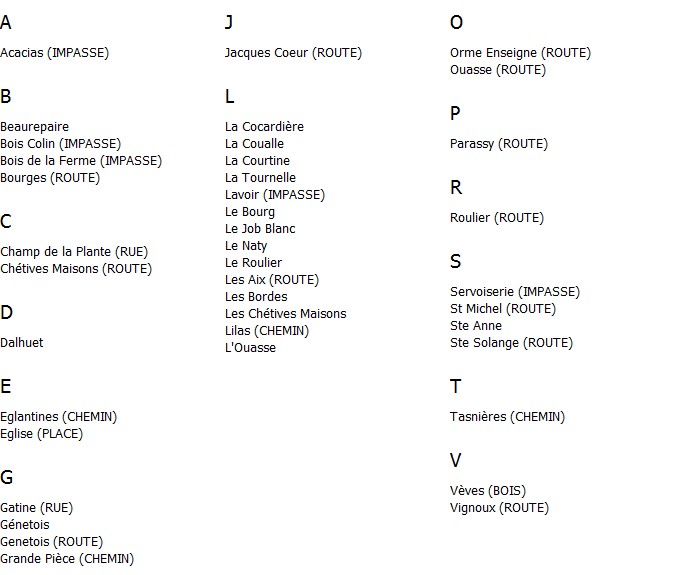 A

Acacias (IMPASSE)

B

Beaurepaire
Bois Colin (IMPASSE)
Bois de la Ferme (IMPASSE)
Bourges (ROUTE)

C

Champ de la Plante (RUE)
Chétives Maisons (ROUTE)

D

Dalhuet

E

Eglantines (CHEMIN)
Eglise (PLACE)

G

Gatine (RUE)
Génetois
Genetois (ROUTE)
Grande Pièce (CHEMIN)

J

Jacques Coeur (ROUTE)

L

La Cocardière
La Coualle
La Courtine
La Tournelle
Lavoir (IMPASSE)
Le Bourg
Le Job Blanc
Le Naty
Le Roulier
Les Aix (ROUTE)
Les Bordes
Les Chétives Maisons
Lilas (CHEMIN)
L'Ouasse

O

Orme Enseigne (ROUTE)
Ouasse (ROUTE)

P

Parassy (ROUTE)

R

Roulier (ROUTE)

S

Servoiserie (IMPASSE)
St Michel (ROUTE)
Ste Anne
Ste Solange (ROUTE)

T

Tasnières (CHEMIN)

V

Vèves (BOIS)
Vignoux (ROUTE)